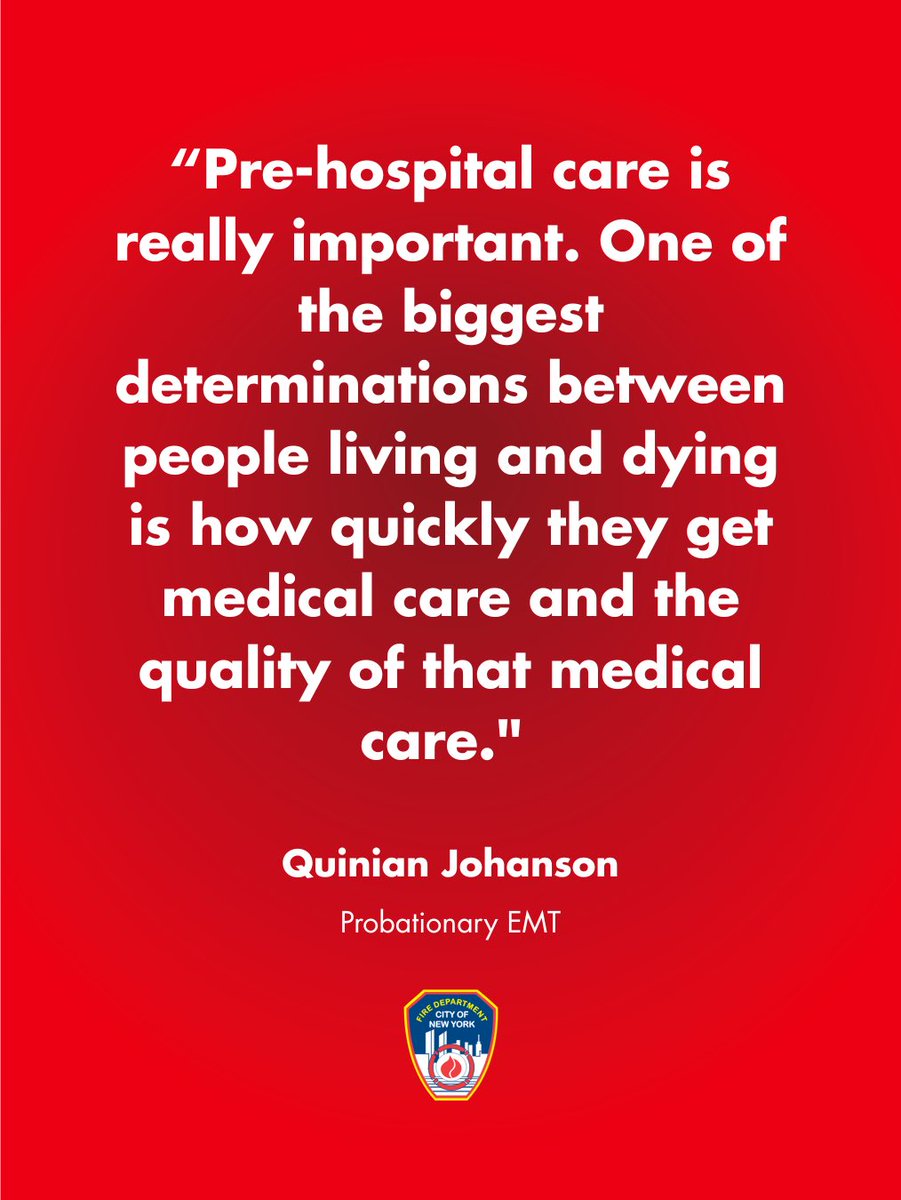 “Pre-hospital care is really important. One of the biggest determinations between people living and dying is how quickly they get medical care and the quality of that medical care."

Quinian Johanson

Probationary EMT

FIRE DEPARTMENT
CITY OF
NEW YORK